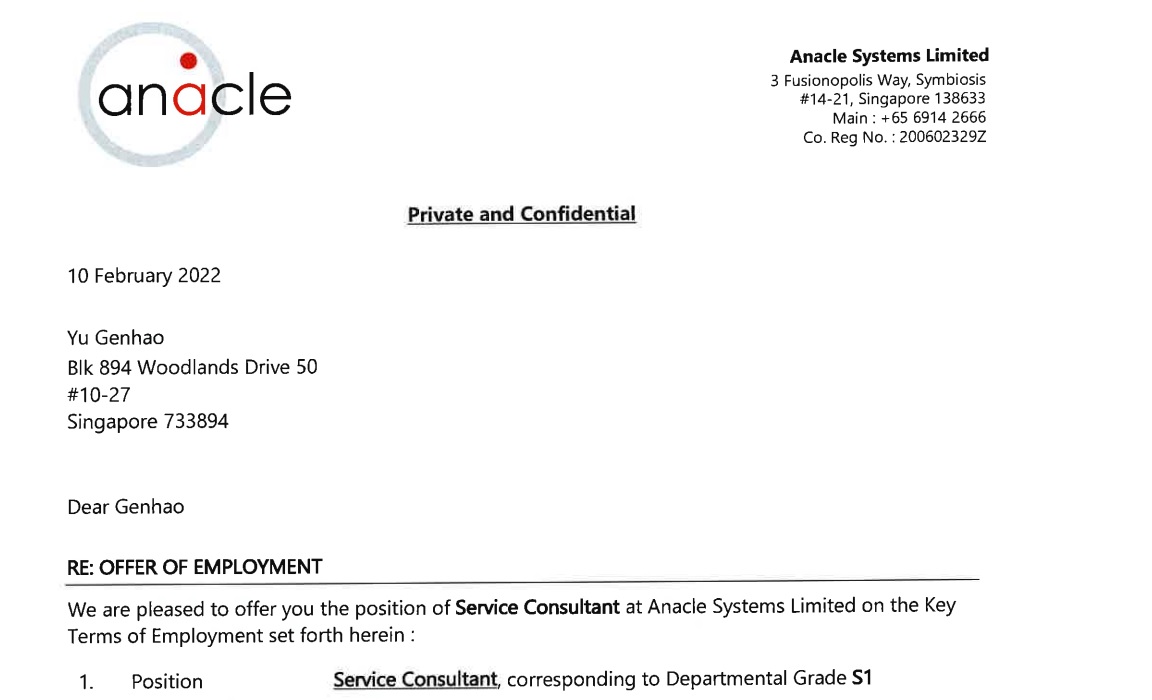 anacle

Anacle Systems Limited
3 Fusionopolis Way, Symbiosis
#14-21, Singapore 138633
Main : +65 6914 2666
Co. Reg No. : 200602329Z

Private and Confidential

10 February 2022

Yu Genhao
Blk 894 Woodlands Drive 50
#10-27
Singapore 733894

Dear Genhao

RE: OFFER OF EMPLOYMENT

We are pleased to offer you the position of Service Consultant at Anacle Systems Limited on the Key Terms of Employment set forth herein :

1. Position Service Consultant, corresponding to Departmental Grade S1